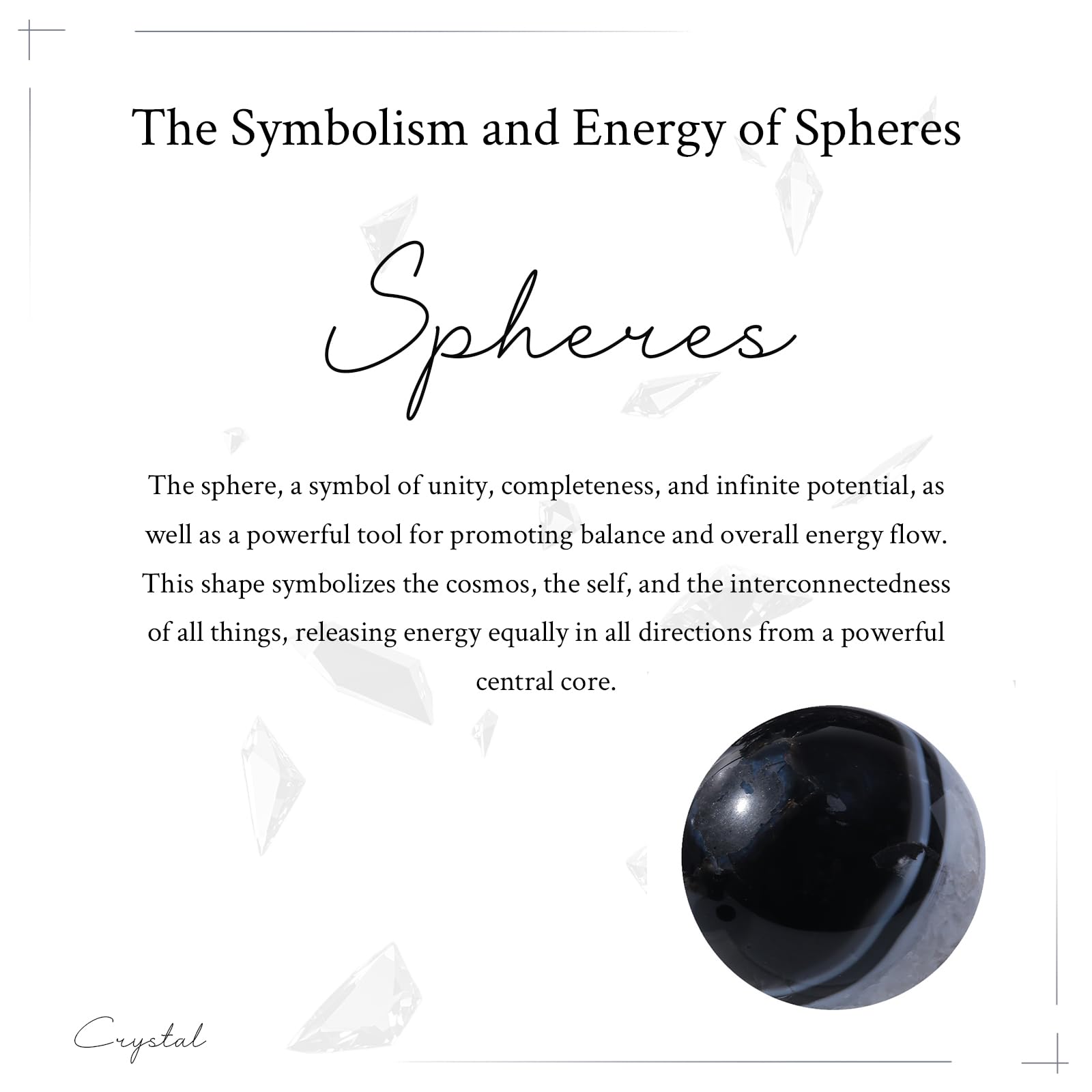 The Symbolism and Energy of Spheres

Spheres

The sphere, a symbol of unity, completeness, and infinite potential, as well as a powerful tool for promoting balance and overall energy flow. This shape symbolizes the cosmos, the self, and the interconnectedness of all things, releasing energy equally in all directions from a powerful central core.

Crystal